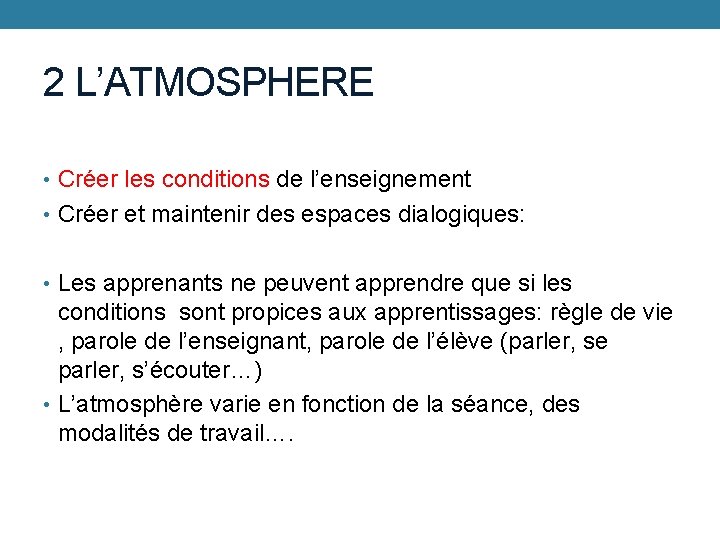 2 L’ATMOSPHERE

• Créer les conditions de l’enseignement
• Créer et maintenir des espaces dialogiques:

• Les apprenants ne peuvent apprendre que si les conditions sont propices aux apprentissages: règle de vie , parole de l’enseignant, parole de l’élève (parler, se parler, s’écouter…)
• L’atmosphère varie en fonction de la séance, des modalités de travail.…